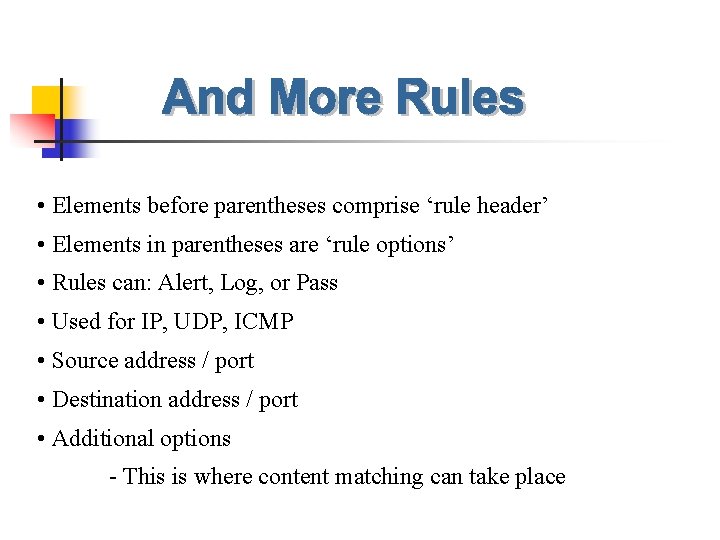 And More Rules

• Elements before parentheses comprise ‘rule header’

• Elements in parentheses are ‘rule options’

• Rules can: Alert, Log, or Pass

• Used for IP, UDP, ICMP

• Source address / port

• Destination address / port

• Additional options

- This is where content matching can take place